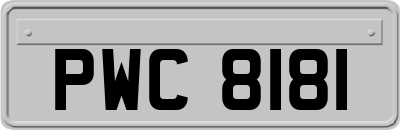 PWC 8181